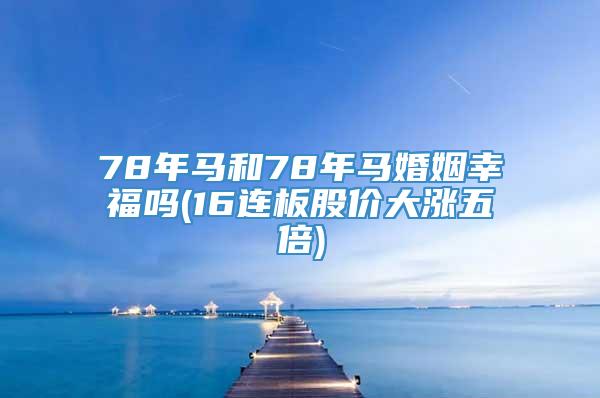 78年马和78年马婚姻幸福吗(16连板股价大涨五倍)